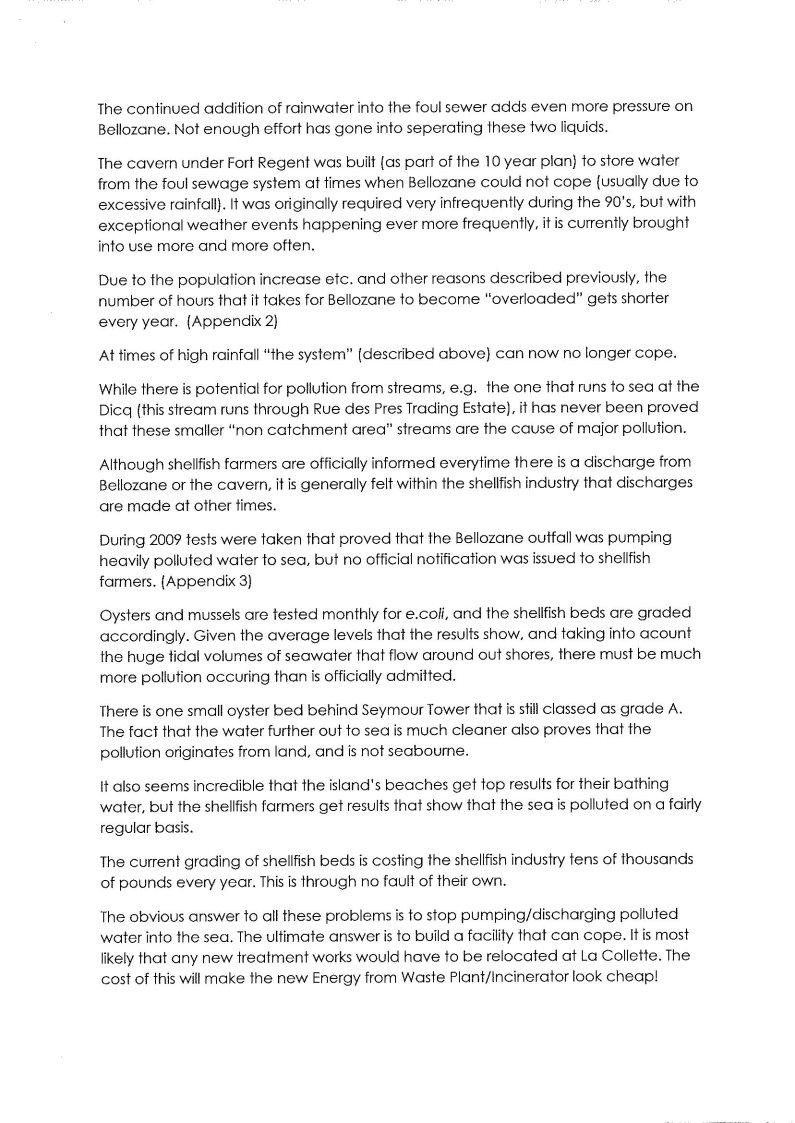 The continued addition of rainwater into the foul sewer adds even more pressure on Bellozane. Not enough effort has gone into seperating these two liquids.

The cavern under Fort Regent was built (as part of the 10 year plan) to store water from the foul sewage system at times when Bellozane could not cope (usually due to excessive rainfall). It was originally required very infrequently during the 90's, but with exceptional weather events happening ever more frequently, it is currently brought into use more and more often.

Due to the population increase etc. and other reasons described previously, the number of hours that it takes for Bellozane to become "overloaded" gets shorter every year. (Appendix 2)

At times of high rainfall "the system" (described above) can now no longer cope.

While there is potential for pollution from streams, e.g. the one that runs to sea at the Dicq (this stream runs through Rue des Pres Trading Estate), it has never been proved that these smaller "non catchment area" streams are the cause of major pollution.

Although shellfish farmers are officially informed everytime there is a discharge from Bellozane or the cavern, it is generally felt within the shellfish industry that discharges are made at other times.

During 2009 tests were taken that proved that the Bellozane outfall was pumping heavily polluted water to sea, but no official notification was issued to shellfish farmers. (Appendix 3)

Oysters and mussels are tested monthly for e.coli, and the shellfish beds are graded accordingly. Given the average levels that the results show, and taking into acount the huge tidal volumes of seawater that flow around out shores, there must be much more pollution occuring than is officially admitted.

There is one small oyster bed behind Seymour Tower that is still classed as grade A. The fact that the water further out to sea is much cleaner also proves that the pollution originates from land, and is not seabourne.

It also seems incredible that the island's beaches get top results for their bathing water, but the shellfish farmers get results that show that the sea is polluted on a fairly regular basis.

The current grading of shellfish beds is costing the shellfish industry tens of thousands of pounds every year. This is through no fault of their own.

The obvious answer to all these problems is to stop pumping/discharging polluted water into the sea. The ultimate answer is to build a facility that can cope. It is most likely that any new treatment works would have to be relocated at La Collette. The cost of this will make the new Energy from Waste Plant/Incinerator look cheap!